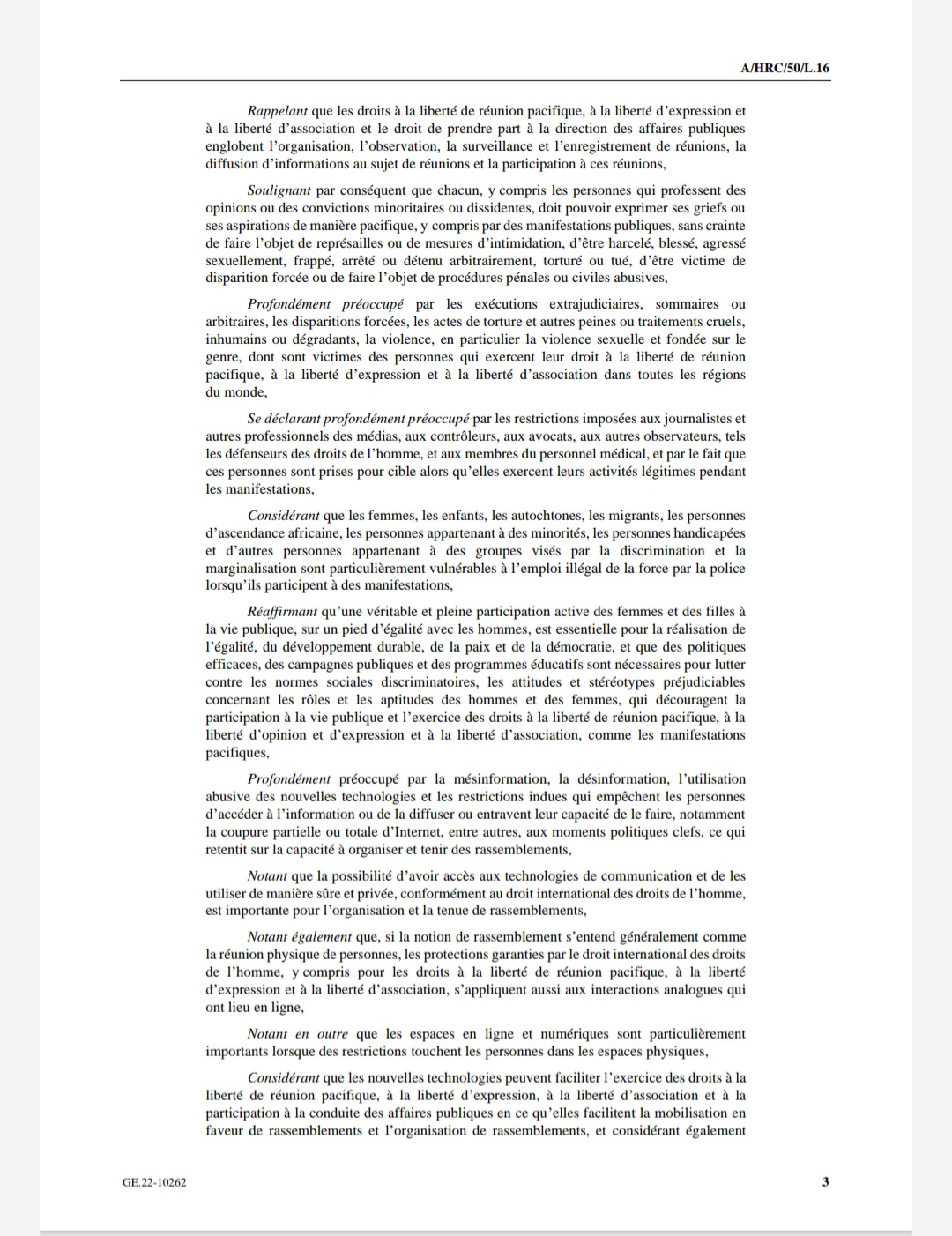 A/HRC/50/L.16

Rappelant que les droits à la liberté de réunion pacifique, à la liberté d'expression et à la liberté d'association et le droit de prendre part à la direction des affaires publiques englobent l'organisation, l'observation, la surveillance et l'enregistrement de réunions, la diffusion d'informations au sujet de réunions et la participation à ces réunions,

Soulignant par conséquent que chacun, y compris les personnes qui professent des opinions ou des convictions minoritaires ou dissidentes, doit pouvoir exprimer ses griefs ou ses aspirations de manière pacifique, y compris par des manifestations publiques, sans crainte de faire l'objet de représailles ou de mesures d'intimidation, d'être harcelé, blessé, agressé sexuellement, frappé, arrêté ou détenu arbitrairement, torturé ou tué, d'être victime de disparition forcée ou de faire l'objet de procédures pénales ou civiles abusives,

Profondément préoccupé par les exécutions extrajudiciaires, sommaires ou arbitraires, les disparitions forcées, les actes de torture et autres peines ou traitements cruels, inhumains ou dégradants, la violence, en particulier la violence sexuelle et fondée sur le genre, dont sont victimes des personnes qui exercent leur droit à la liberté de réunion pacifique, à la liberté d'expression et à la liberté d'association dans toutes les régions du monde,

Se déclarant profondément préoccupé par les restrictions imposées aux journalistes et autres professionnels des médias, aux contrôleurs, aux avocats, aux autres observateurs, tels les défenseurs des droits de l'homme, et aux membres du personnel médical, et par le fait que ces personnes sont prises pour cible alors qu'elles exercent leurs activités légitimes pendant les manifestations,

Considérant que les femmes, les enfants, les autochtones, les migrants, les personnes d'ascendance africaine, les personnes appartenant à des minorités, les personnes handicapées et d'autres personnes appartenant à des groupes visés par la discrimination et la marginalisation sont particulièrement vulnérables à l'emploi illégal de la force par la police lorsqu'ils participent à des manifestations,

Réaffirmant qu'une véritable et pleine participation active des femmes et des filles à la vie publique, sur un pied d'égalité avec les hommes, est essentielle pour la réalisation de l'égalité, du développement durable, de la paix et de la démocratie, et que des politiques efficaces, des campagnes publiques et des programmes éducatifs sont nécessaires pour lutter contre les normes sociales discriminatoires, les attitudes et stéréotypes préjudiciables concernant les rôles et les aptitudes des hommes et des femmes, qui découragent la participation à la vie publique et l'exercice des droits à la liberté de réunion pacifique, à la liberté d'opinion et d'expression et à la liberté d'association, comme les manifestations pacifiques,

Profondément préoccupé par la mésinformation, la désinformation, l'utilisation abusive des nouvelles technologies et les restrictions indues qui empêchent les personnes d'accéder à l'information ou de la diffuser ou entravent leur capacité de le faire, notamment la coupure partielle ou totale d'Internet, entre autres, aux moments politiques clefs, ce qui retentit sur la capacité à organiser et tenir des rassemblements,

Notant que la possibilité d'avoir accès aux technologies de communication et de les utiliser de manière sûre et privée, conformément au droit international des droits de l'homme, est importante pour l'organisation et la tenue de rassemblements,

Notant également que, si la notion de rassemblement s'entend généralement comme la réunion physique de personnes, les protections garanties par le droit international des droits de l'homme, y compris pour les droits à la liberté de réunion pacifique, à la liberté d'expression et à la liberté d'association, s'appliquent aussi aux interactions analogues qui ont lieu en ligne,

Notant en outre que les espaces en ligne et numériques sont particulièrement importants lorsque des restrictions touchent les personnes dans les espaces physiques,

Considérant que les nouvelles technologies peuvent faciliter l'exercice des droits à la liberté de réunion pacifique, à la liberté d'expression, à la liberté d'association et à la participation à la conduite des affaires publiques en ce qu'elles facilitent la mobilisation en faveur de rassemblements et l'organisation de rassemblements, et considérant également

GE.22-10262

3